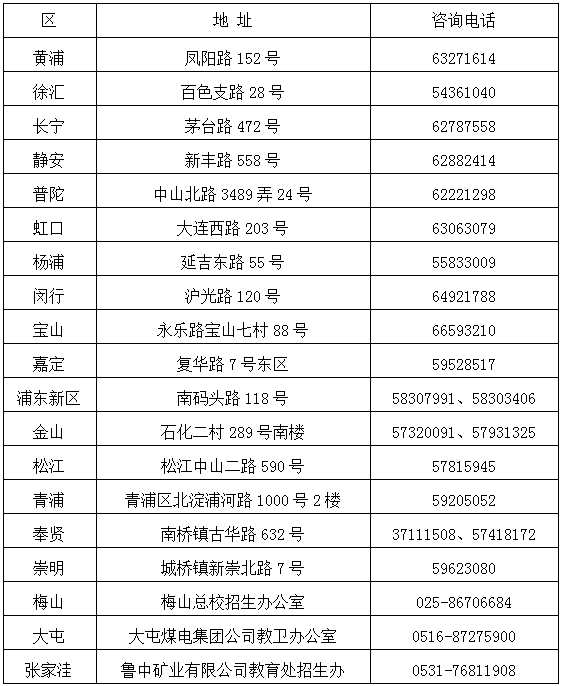 | 区 | 地 址 | 咨询电话 |
|---|---|---|
| 黄浦 | 凤阳路 152 号 | 63271614 |
| 徐汇 | 百色支路 28 号 | 54361040 |
| 长宁 | 茅台路 472 号 | 62787558 |
| 静安 | 新丰路 558 号 | 62882414 |
| 普陀 | 中山北路 3489 弄 24 号 | 62221298 |
| 虹口 | 大连西路 203 号 | 63063079 |
| 杨浦 | 延吉东路 55 号 | 55833009 |
| 闵行 | 沪光路 120 号 | 64921788 |
| 宝山 | 永乐路宝山七村 88 号 | 66593210 |
| 嘉定 | 复华路 7 号东区 | 59528517 |
| 浦东新区 | 南码头路 118 号 | 58307991、58303406 |
| 金山 | 石化二村 289 号南楼 | 57320091、57931325 |
| 松江 | 松江中山二路 590 号 | 57815945 |
| 青浦 | 青浦区北淀浦河路 1000 号 2 楼 | 59205052 |
| 奉贤 | 南桥镇古华路 632 号 | 37111508、57418172 |
| 崇明 | 城桥镇新崇北路 7 号 | 59623080 |
| 梅山 | 梅山总校招生办公室 | 025-86706684 |
| 大屯 | 大屯煤电集团公司教卫办公室 | 0516-87275900 |
| 张家洼 | 鲁中矿业有限公司教育处招生办 | 0531-76811908 |